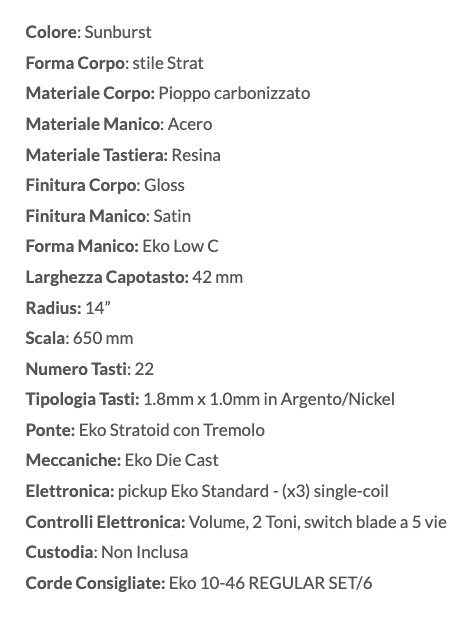 Colore: Sunburst

Forma Corpo: stile Strat

Materiale Corpo: Pioppo carbonizzato

Materiale Manico: Acero

Materiale Tastiera: Resina

Finitura Corpo: Gloss

Finitura Manico: Satin

Forma Manico: Eko Low C

Larghezza Capotasto: 42 mm

Radius: 14”

Scala: 650 mm

Numero Tasti: 22

Tipologia Tasti: 1.8mm x 1.0mm in Argento/Nickel

Ponte: Eko Stratoid con Tremolo

Meccaniche: Eko Die Cast

Elettronica: pickup Eko Standard - (x3) single-coil

Controlli Elettronica: Volume, 2 Toni, switch blade a 5 vie

Custodia: Non Inclusa

Corde Consigliate: Eko 10-46 REGULAR SET/6